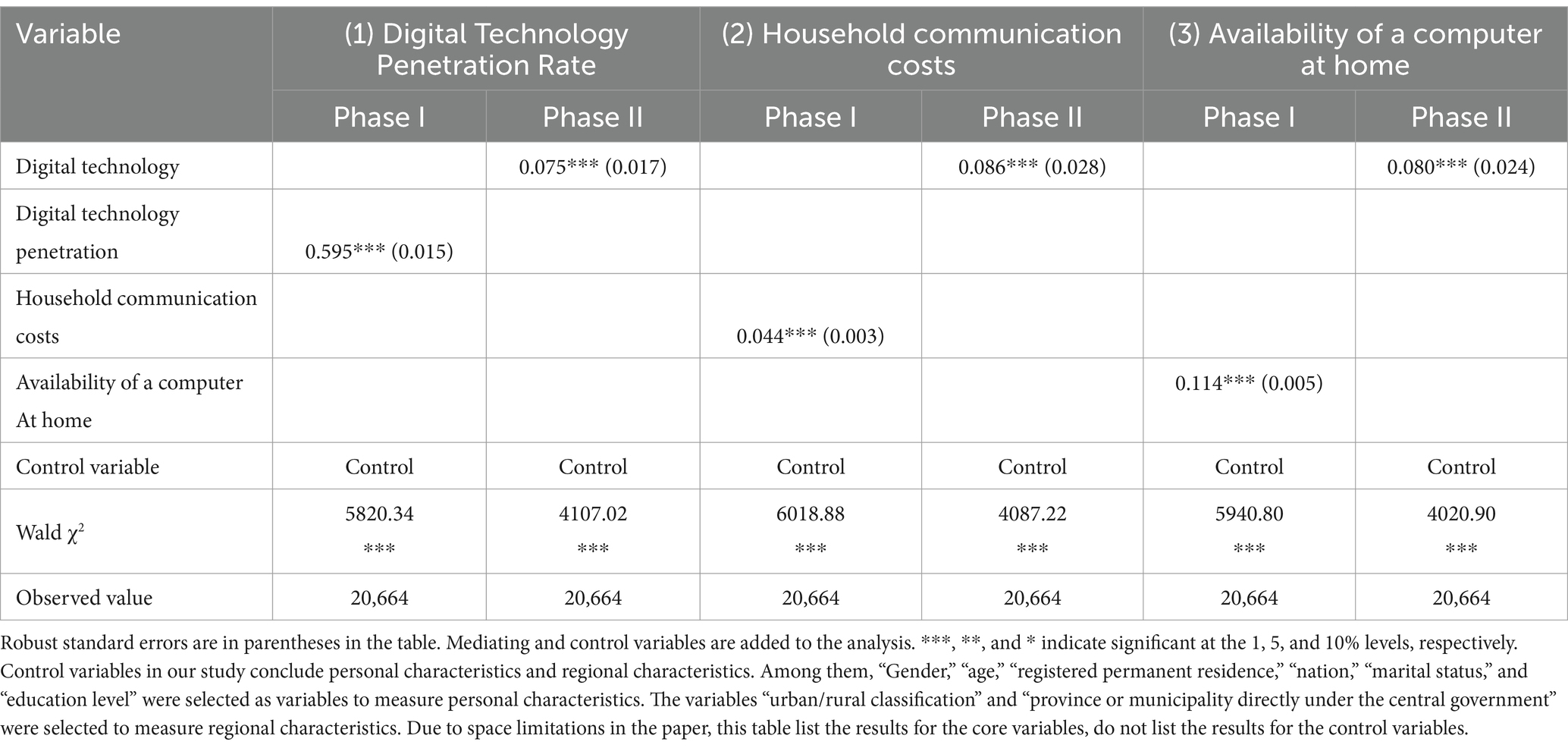 | Variable | (1) Digital Technology Penetration Rate | | (2) Household communication costs | | (3) Availability of a computer at home | |
|---|---|---|---|---|---|---|
| | Phase I | Phase II | Phase I | Phase II | Phase I | Phase II |
| Digital technology | | 0.075*** (0.017) | | 0.086*** (0.028) | | 0.080*** (0.024) |
| Digital technology penetration | 0.595*** (0.015) | | | | | |
| Household communication costs | | | 0.044*** (0.003) | | | |
| Availability of a computer At home | | | | | 0.114*** (0.005) | |
| Control variable | Control | Control | Control | Control | Control | Control |
| Wald $\chi^2$ | 5820.34 *** | 4107.02 *** | 6018.88 *** | 4087.22 *** | 5940.80 *** | 4020.90 *** |
| Observed value | 20,664 | 20,664 | 20,664 | 20,664 | 20,664 | 20,664 |

Robust standard errors are in parentheses in the table. Mediating and control variables are added to the analysis. ***, **, and * indicate significant at the 1, 5, and 10% levels, respectively. Control variables in our study conclude personal characteristics and regional characteristics. Among them, “Gender,” “age,” “registered permanent residence,” “nation,” “marital status,” and “education level” were selected as variables to measure personal characteristics. The variables “urban/rural classification” and “province or municipality directly under the central government” were selected to measure regional characteristics. Due to space limitations in the paper, this table list the results for the core variables, do not list the results for the control variables.